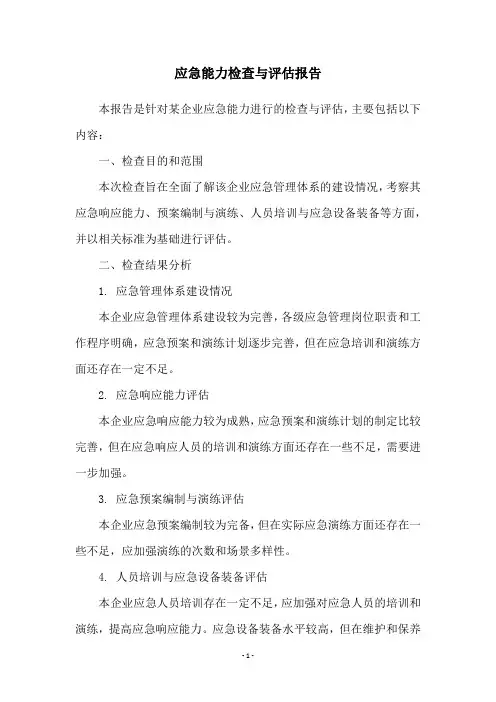 应急能力检查与评估报告

本报告是针对某企业应急能力进行的检查与评估，主要包括以下内容：

一、检查目的和范围

本次检查旨在全面了解该企业应急管理体系的建设情况，考察其应急响应能力、预案编制与演练、人员培训与应急设备装备等方面，并以相关标准为基础进行评估。

二、检查结果分析

1. 应急管理体系建设情况

本企业应急管理体系建设较为完善，各级应急管理岗位职责和工作程序明确，应急预案和演练计划逐步完善，但在应急培训和演练方面还存在一定不足。

2. 应急响应能力评估

本企业应急响应能力较为成熟，应急预案和演练计划的制定比较完善，但在应急响应人员的培训和演练方面还存在一些不足，需要进一步加强。

3. 应急预案编制与演练评估

本企业应急预案编制较为完备，但在实际应急演练方面还存在一些不足，应加强演练的次数和场景多样性。

4. 人员培训与应急设备装备评估

本企业应急人员培训存在一定不足，应加强对应急人员的培训和演练，提高应急响应能力。应急设备装备水平较高，但在维护和保养

- 1 -